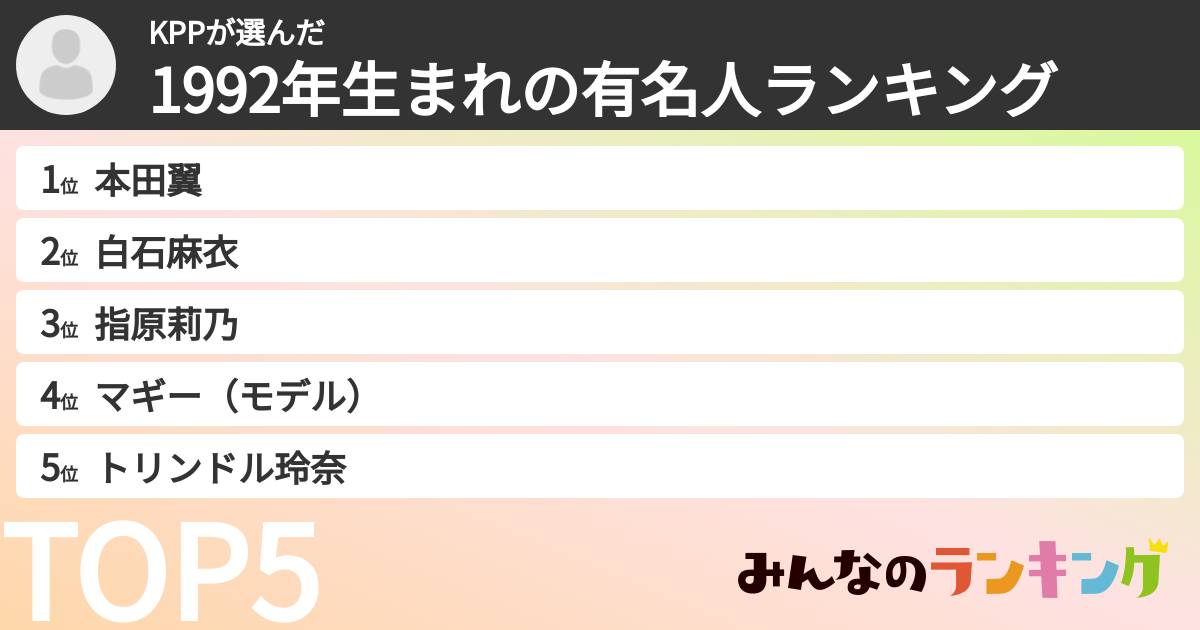 KPPが選んだ
1992年生まれの有名人ランキング

1位 本田翼
2位 白石麻衣
3位 指原莉乃
4位 マギー（モデル）
5位 トリンドル玲奈

TOP5

みんなのランキング